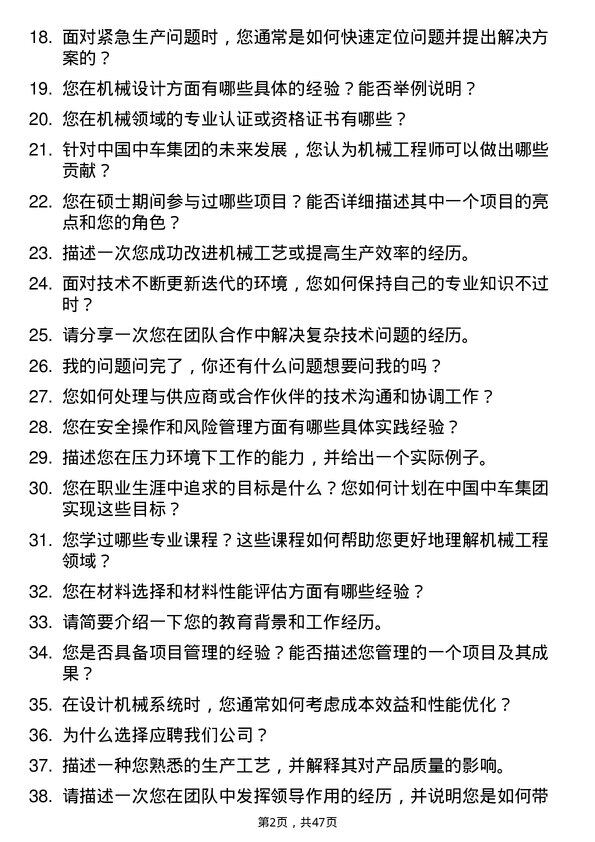 18. 面对紧急生产问题时，您通常是如何快速定位问题并提出解决方案的？

19. 您在机械设计方面有哪些具体的经验？能否举例说明？

20. 您在机械领域的专业认证或资格证书有哪些？

21. 针对中国中车集团的未来发展，您认为机械工程师可以做出哪些贡献？

22. 您在硕士期间参与过哪些项目？能否详细描述其中一个项目的亮点和您的角色？

23. 描述一次您成功改进机械工艺或提高生产效率的经历。

24. 面对技术不断更新迭代的环境，您如何保持自己的专业知识不过时？

25. 请分享一次您在团队合作中解决复杂技术问题的经历。

26. 我的问题问完了，你还有什么问题想要问我的吗？

27. 您如何处理与供应商或合作伙伴的技术沟通和协调工作？

28. 您在安全操作和风险管理方面有哪些具体实践经验？

29. 描述您在压力环境下工作的能力，并给出一个实际例子。

30. 您在职业生涯中追求的目标是什么？您如何计划在中国中车集团实现这些目标？

31. 您学过哪些专业课程？这些课程如何帮助您更好地理解机械工程领域？

32. 您在材料选择和材料性能评估方面有哪些经验？

33. 请简要介绍一下您的教育背景和工作经历。

34. 您是否具备项目管理的经验？能否描述您管理的一个项目及其成果？

35. 在设计机械系统时，您通常如何考虑成本效益和性能优化？

36. 为什么选择应聘我们公司？

37. 描述一种您熟悉的生产工艺，并解释其对产品质量的影响。

38. 请描述一次您在团队中发挥领导作用的经历，并说明您是如何带

第2页，共47页